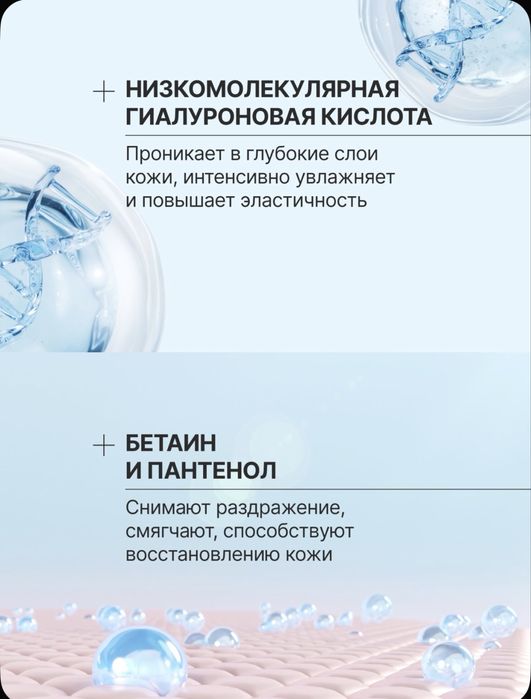 + НИЗКОМОЛЕКУЛЯРНАЯ ГИАЛУРОНОВАЯ КИСЛОТА

Проникает в глубокие слои кожи, интенсивно увлажняет и повышает эластичность

+ БЕТАИН И ПАНТЕНОЛ

Снимают раздражение, смягчают, способствуют восстановлению кожи